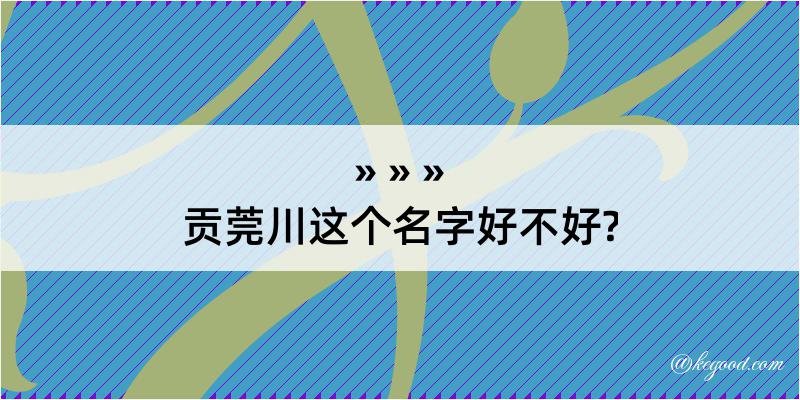 » » »

贡莞川这个名字好不好?

@kegood.com